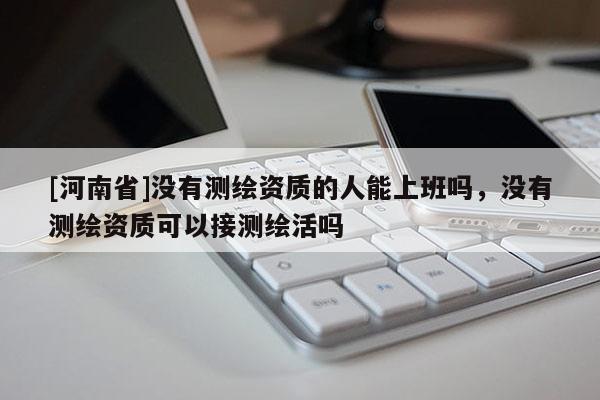 [河南省]没有测绘资质的人能上班吗，没有测绘资质可以接测绘活吗